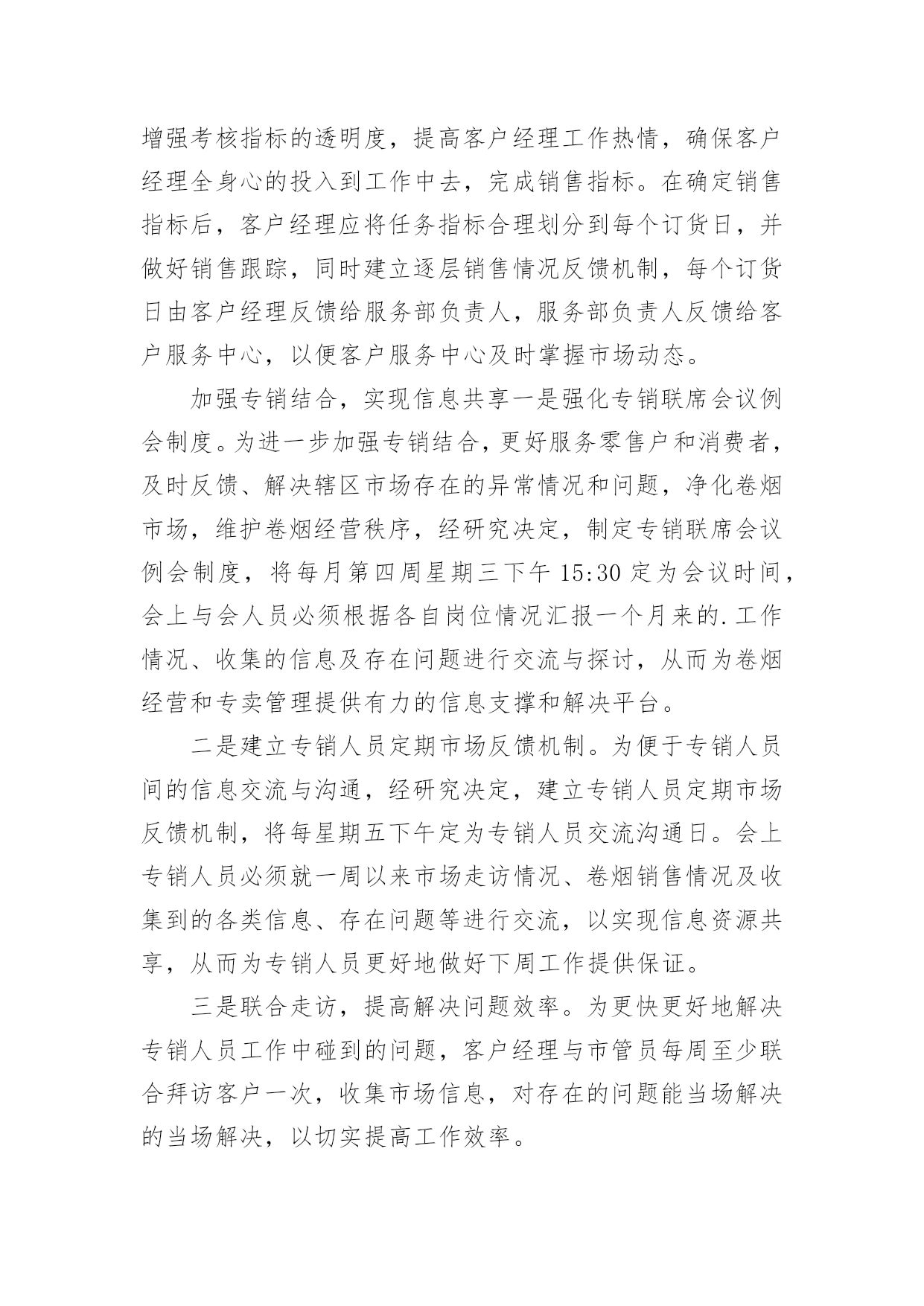 增强考核指标的透明度，提高客户经理工作热情，确保客户经理全身心的投入到工作中去，完成销售指标。在确定销售指标后，客户经理应将任务指标合理划分到每个订货日，并做好销售跟踪，同时建立逐层销售情况反馈机制，每个订货日由客户经理反馈给服务部负责人，服务部负责人反馈给客户服务中心，以便客户服务中心及时掌握市场动态。

加强专销结合，实现信息共享一是强化专销联席会议例会制度。为进一步加强专销结合，更好服务零售户和消费者，及时反馈、解决辖区市场存在的异常情况和问题，净化卷烟市场，维护卷烟经营秩序，经研究决定，制定专销联席会议例会制度，将每月第四周星期三下午 15:30 定为会议时间，会上与会人员必须根据各自岗位情况汇报一个月来的.工作情况、收集的信息及存在问题进行交流与探讨，从而为卷烟经营和专卖管理提供有力的信息支撑和解决平台。

二是建立专销人员定期市场反馈机制。为便于专销人员间的信息交流与沟通，经研究决定，建立专销人员定期市场反馈机制，将每星期五下午定为专销人员交流沟通日。会上专销人员必须就一周以来市场走访情况、卷烟销售情况及收集到的各类信息、存在问题等进行交流，以实现信息资源共享，从而为专销人员更好地做好下周工作提供保证。

三是联合走访，提高解决问题效率。为更快更好地解决专销人员工作中碰到的问题，客户经理与市管员每周至少联合拜访客户一次，收集市场信息，对存在的问题能当场解决的当场解决，以切实提高工作效率。